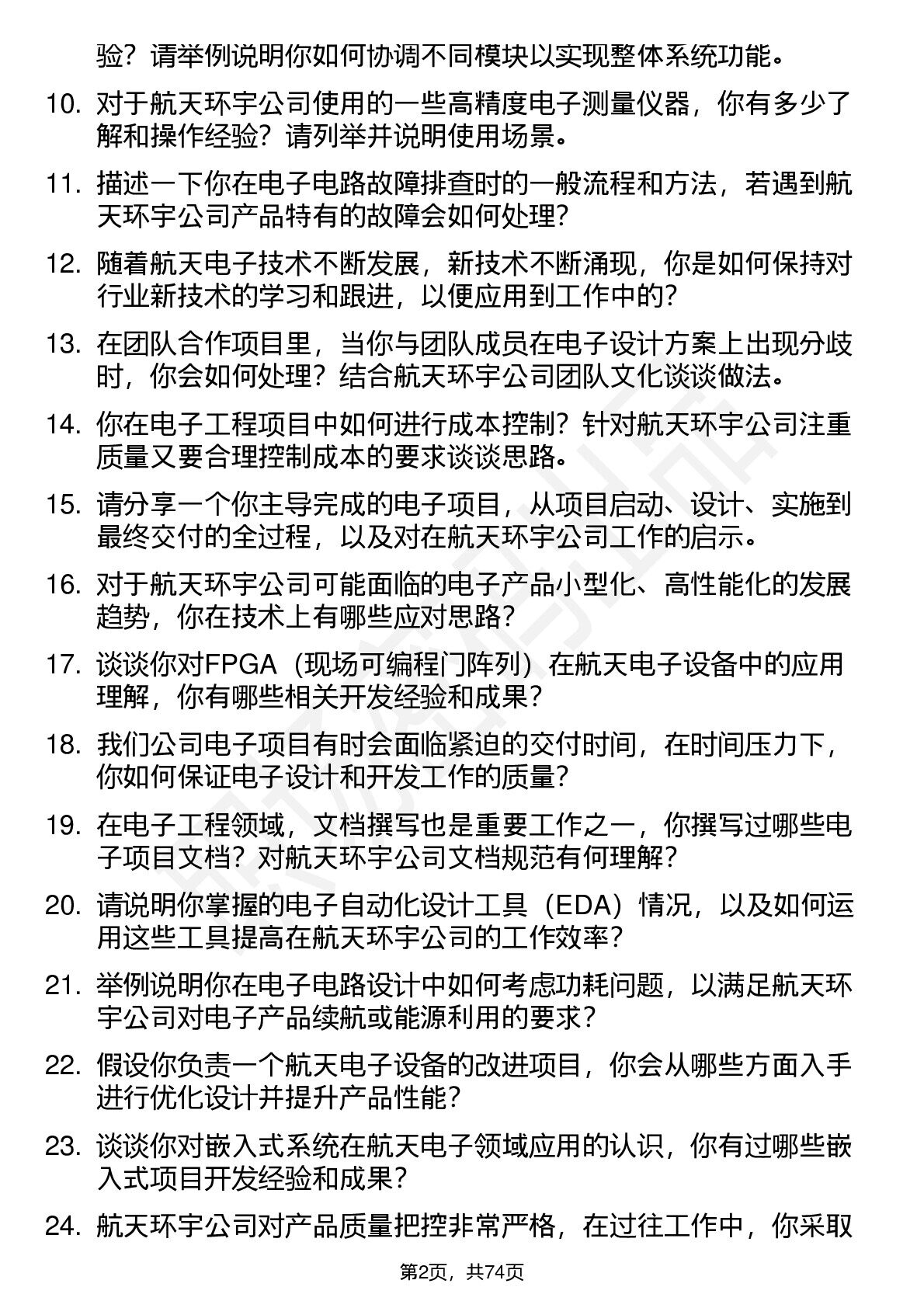 验？请举例说明你如何协调不同模块以实现整体系统功能。

10. 对于航天环宇公司使用的一些高精度电子测量仪器，你有多少了解和操作经验？请列举并说明使用场景。

11. 描述一下你在电子电路故障排查时的一般流程和方法，若遇到航天环宇公司产品特有的故障会如何处理？

12. 随着航天电子技术不断发展，新技术不断涌现，你是如何保持对行业新技术的学习和跟进，以便应用到工作中的？

13. 在团队合作项目里，当你与团队成员在电子设计方案上出现分歧时，你会如何处理？结合航天环宇公司团队文化谈谈做法。

14. 你在电子工程项目中如何进行成本控制？针对航天环宇公司注重质量又要合理控制成本的要求谈谈思路。

15. 请分享一个你主导完成的电子项目，从项目启动、设计、实施到最终交付的全过程，以及对在航天环宇公司工作的启示。

16. 对于航天环宇公司可能面临的电子产品小型化、高性能化的发展趋势，你在技术上有哪些应对思路？

17. 谈谈你对FPGA（现场可编程门阵列）在航天电子设备中的应用理解，你有哪些相关开发经验和成果？

18. 我们公司电子项目有时会面临紧迫的交付时间，在时间压力下，你如何保证电子设计和开发工作的质量？

19. 在电子工程领域，文档撰写也是重要工作之一，你撰写过哪些电子项目文档？对航天环宇公司文档规范有何理解？

20. 请说明你掌握的电子自动化设计工具（EDA）情况，以及如何运用这些工具提高在航天环宇公司的工作效率？

21. 举例说明你在电子电路设计中如何考虑功耗问题，以满足航天环宇公司对电子产品续航或能源利用的要求？

22. 假设你负责一个航天电子设备的改进项目，你会从哪些方面入手进行优化设计并提升产品性能？

23. 谈谈你对嵌入式系统在航天电子领域应用的认识，你有过哪些嵌入式项目开发经验和成果？

24. 航天环宇公司对产品质量把控非常严格，在过往工作中，你采取

第2页，共74页